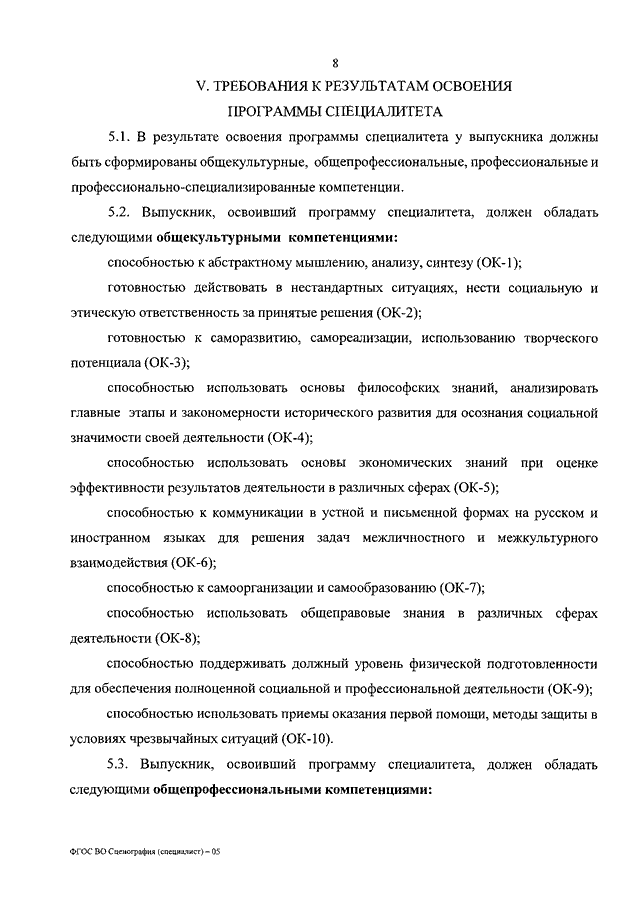 8

V. ТРЕБОВАНИЯ К РЕЗУЛЬТАТАМ ОСВОЕНИЯ ПРОГРАММЫ СПЕЦИАЛИТЕТА

5.1. В результате освоения программы специалитета у выпускника должны быть сформированы общекультурные, общепрофессиональные, профессиональные и профессионально-специализированные компетенции.

5.2. Выпускник, освоивший программу специалитета, должен обладать следующими общекультурными компетенциями:

способностью к абстрактному мышлению, анализу, синтезу (ОК-1);

готовностью действовать в нестандартных ситуациях, нести социальную и этическую ответственность за принятые решения (ОК-2);

готовностью к саморазвитию, самореализации, использованию творческого потенциала (ОК-3);

способностью использовать основы философских знаний, анализировать главные этапы и закономерности исторического развития для осознания социальной значимости своей деятельности (ОК-4);

способностью использовать основы экономических знаний при оценке эффективности результатов деятельности в различных сферах (ОК-5);

способностью к коммуникации в устной и письменной формах на русском и иностранном языках для решения задач межличностного и межкультурного взаимодействия (ОК-6);

способностью к самоорганизации и самообразованию (ОК-7);

способностью использовать общеправовые знания в различных сферах деятельности (ОК-8);

способностью поддерживать должный уровень физической подготовленности для обеспечения полноценной социальной и профессиональной деятельности (ОК-9);

способностью использовать приемы оказания первой помощи, методы защиты в условиях чрезвычайных ситуаций (ОК-10).

5.3. Выпускник, освоивший программу специалитета, должен обладать следующими общепрофессиональными компетенциями:

ФГОС ВО Сценография (специалист) – 05